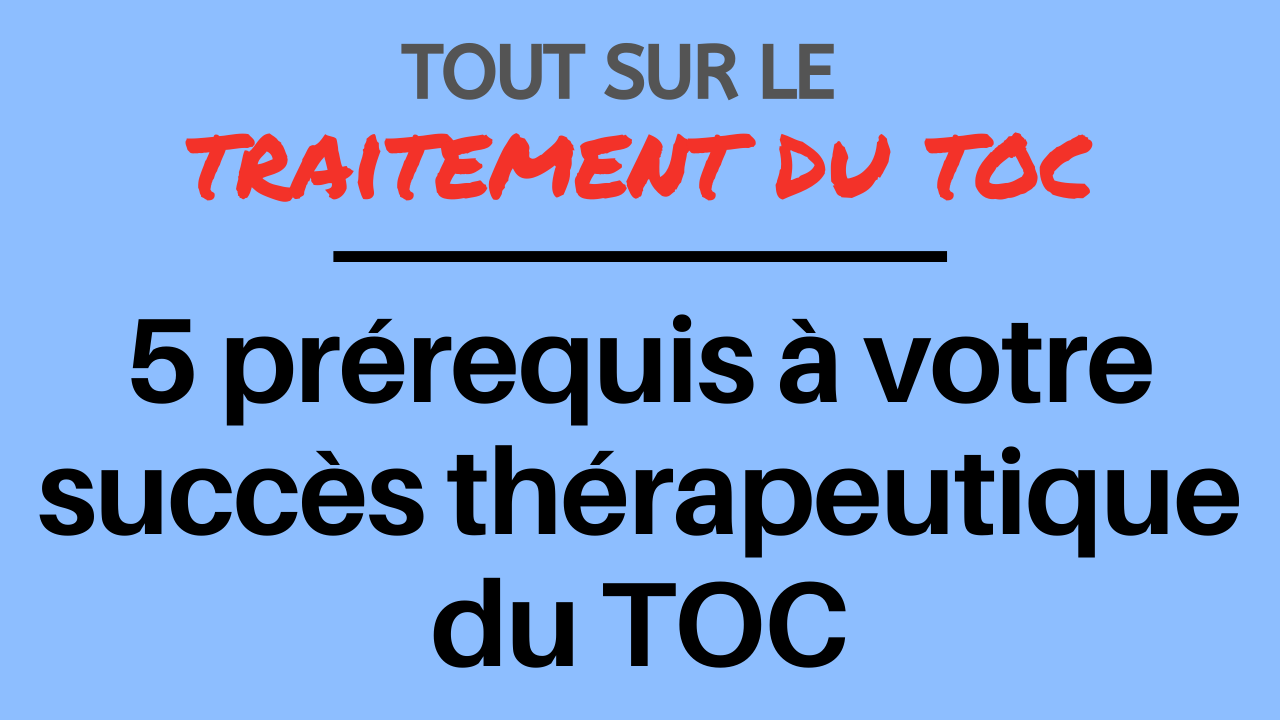 TOUT SUR LE
TRAITEMENT DU TOC

5 prérequis à votre succès thérapeutique du TOC